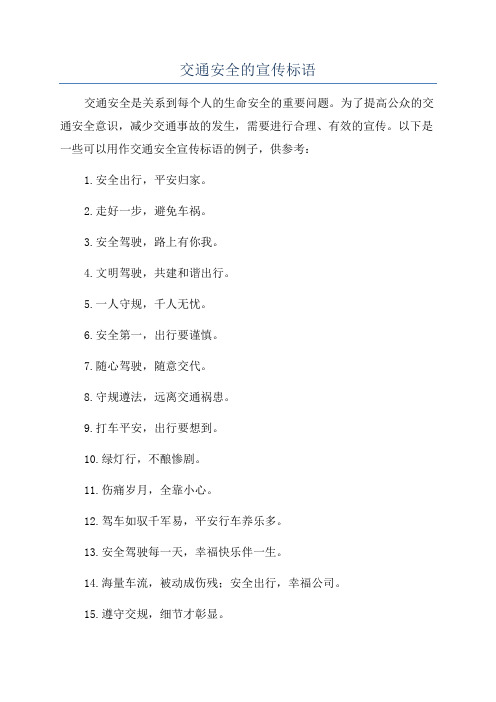 交通安全的宣传标语

交通安全是关系到每个人的生命安全的重要问题。为了提高公众的交通安全意识，减少交通事故的发生，需要进行合理、有效的宣传。以下是一些可以用作交通安全宣传标语的例子，供参考：

1.安全出行，平安归家。

2.走好一步，避免车祸。

3.安全驾驶，路上有你我。

4.文明驾驶，共建和谐出行。

5.一人守规，千人无忧。

6.安全第一，出行要谨慎。

7.随心驾驶，随意交代。

8.守规遵法，远离交通祸患。

9.打车平安，出行要想到。

10.绿灯行，不酿惨剧。

11.伤痛岁月，全靠小心。

12.驾车如驭千军易，平安行车养乐多。

13.安全驾驶每一天，幸福快乐伴一生。

14.海量车流，被动成伤残；安全出行，幸福公司。

15.遵守交规，细节才彰显。